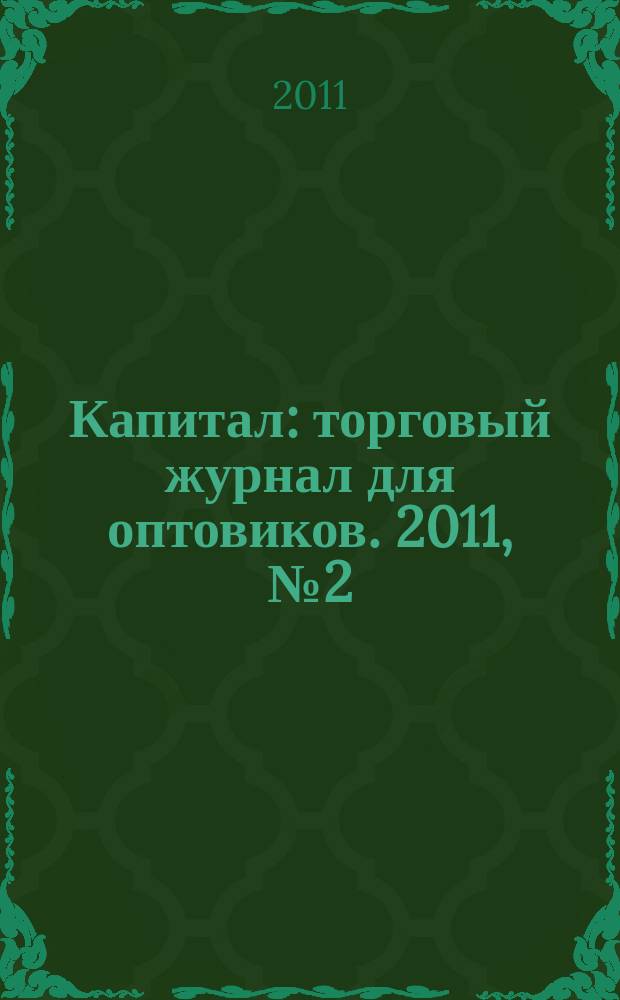 2011

Капитал: торговый журнал для оптовиков. 2011, №2